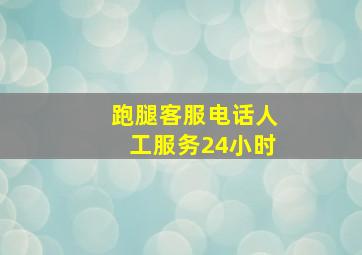 跑腿客服电话人工服务24小时